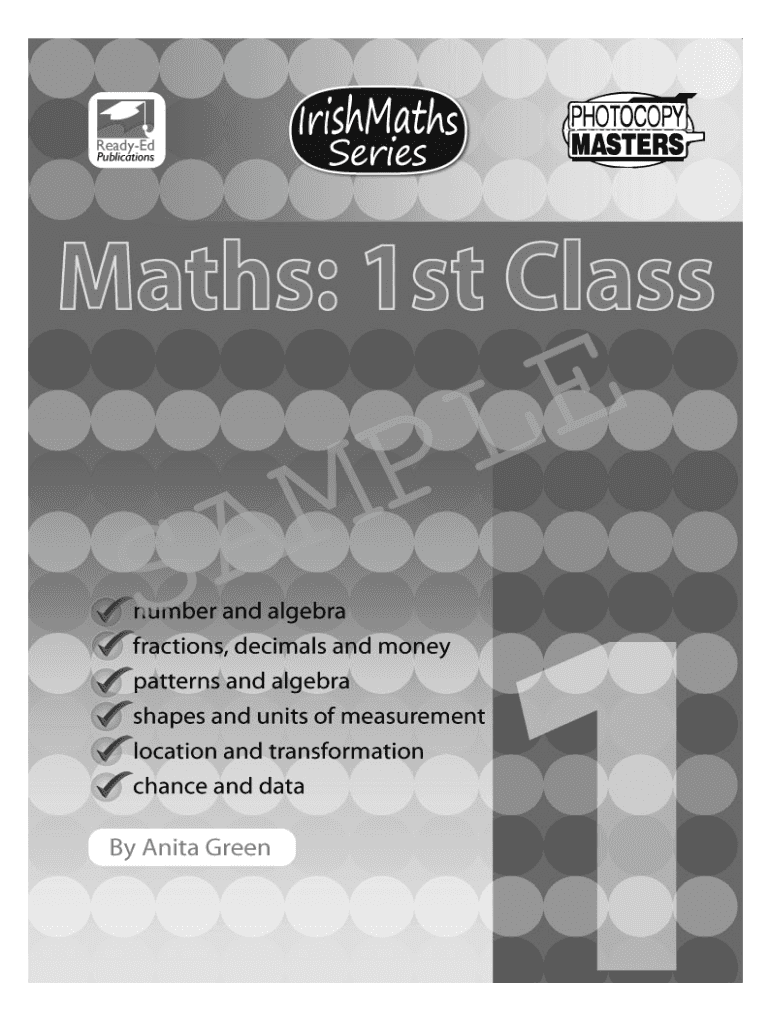 Ready-Ed Publications

IrishMaths Series

PHOTOCOPY MASTERS

Maths: 1st Class

SAMPLE

number and algebra
fractions, decimals and money
patterns and algebra
shapes and units of measurement
location and transformation
chance and data

By Anita Green

1